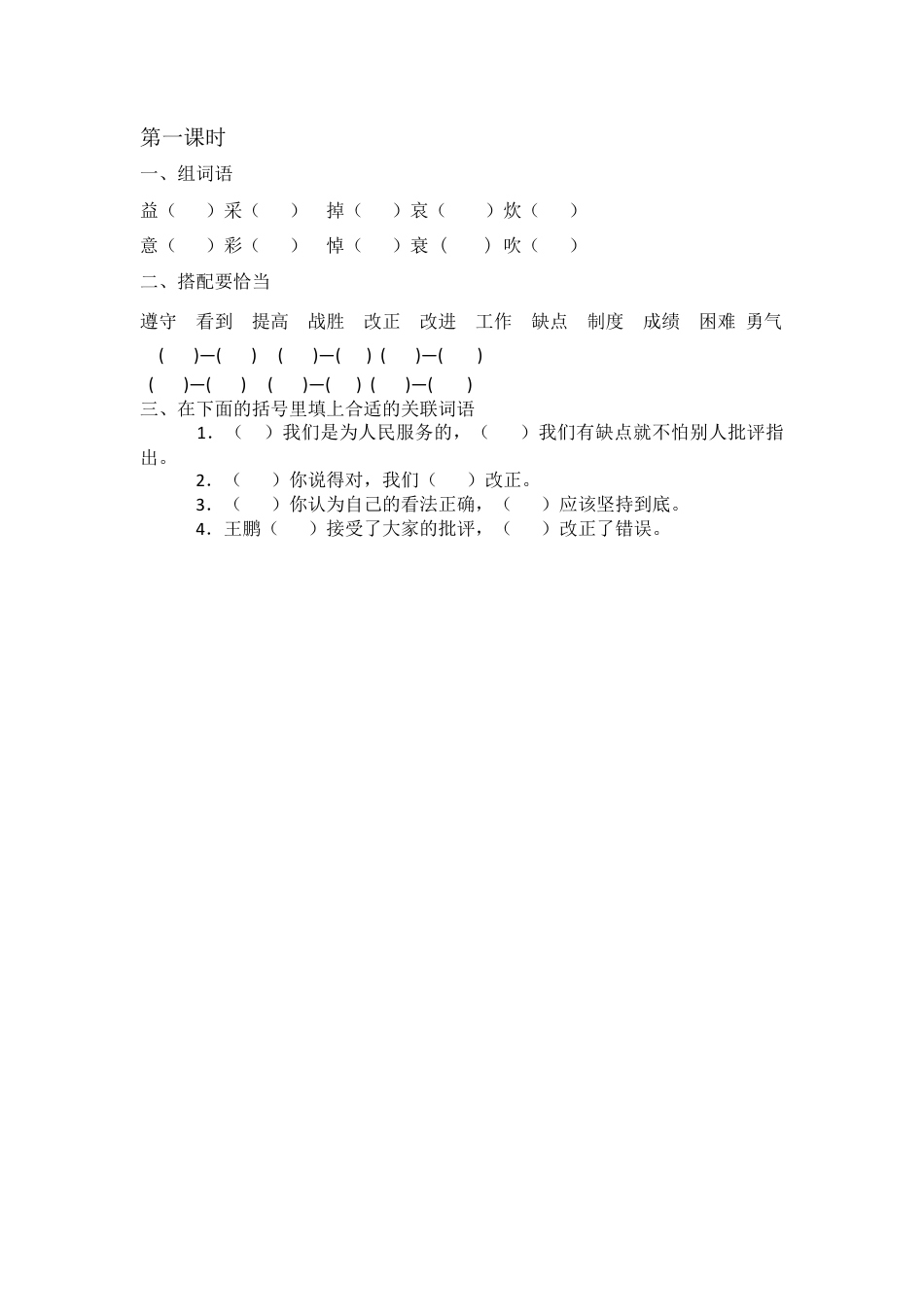 第一课时

一、组词语

益（　　）采（　　）　掉（　　）哀（　　）炊（　　）

意（　　）彩（　　）　悼（　　）衰（　　）吹（　　）

二、搭配要恰当

遵守　看到　提高　战胜　改正　改进　工作　缺点　制度　成绩　困难　勇气

(　　)—(　　)　(　　)—(　　)　(　　)—(　　)

(　　)—(　　)　(　　)—(　　)　(　　)—(　　)

三、在下面的括号里填上合适的关联词语

1．（　　）我们是为人民服务的，（　　）我们有缺点就不怕别人批评指出。

2．（　　）你说得对，我们（　　）改正。

3．（　　）你认为自己的看法正确，（　　）应该坚持到底。

4．王鹏（　　）接受了大家的批评，（　　）改正了错误。